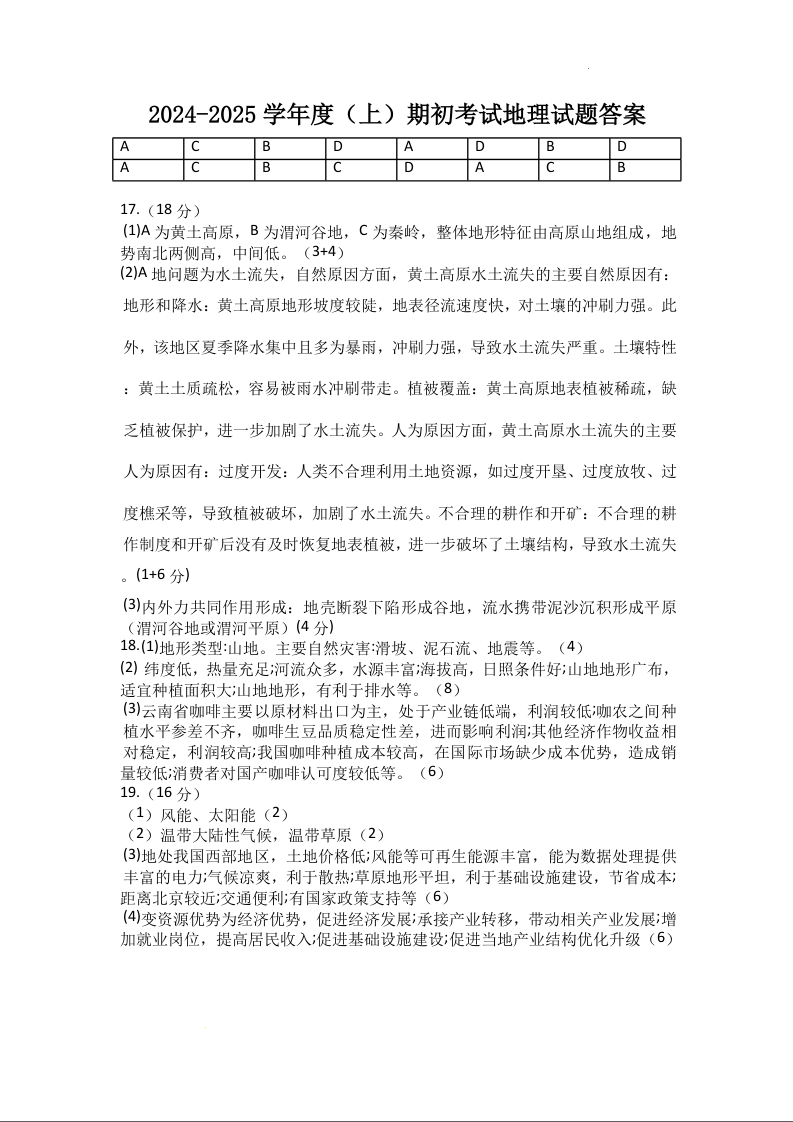 2024-2025 学年度（上）期初考试地理试题答案

| A | C | B | D | A | D | B | D |
|---|---|---|---|---|---|---|---|
| A | C | B | C | D | A | C | B |

17.（18 分）
(1)A 为黄土高原，B 为渭河谷地，C 为秦岭，整体地形特征由高原山地组成，地势南北两侧高，中间低。（3+4）
(2)A 地问题为水土流失，自然原因方面，黄土高原水土流失的主要自然原因有：地形和降水：黄土高原地形坡度较陡，地表径流速度快，对土壤的冲刷力强。此外，该地区夏季降水集中且多为暴雨，冲刷力强，导致水土流失严重。土壤特性：黄土土质疏松，容易被雨水冲刷带走。植被覆盖：黄土高原地表植被稀疏，缺乏植被保护，进一步加剧了水土流失。人为原因方面，黄土高原水土流失的主要人为原因有：过度开发：人类不合理利用土地资源，如过度开垦、过度放牧、过度樵采等，导致植被破坏，加剧了水土流失。不合理的耕作和开矿：不合理的耕作制度和开矿后没有及时恢复地表植被，进一步破坏了土壤结构，导致水土流失。(1+6 分)
(3)内外力共同作用形成：地壳断裂下陷形成谷地，流水携带泥沙沉积形成平原（渭河谷地或渭河平原）(4 分)
18.(1)地形类型:山地。主要自然灾害:滑坡、泥石流、地震等。（4）
(2) 纬度低，热量充足;河流众多，水源丰富;海拔高，日照条件好;山地地形广布，适宜种植面积大;山地地形，有利于排水等。（8）
(3)云南省咖啡主要以原材料出口为主，处于产业链低端，利润较低;咖农之间种植水平参差不齐，咖啡生豆品质稳定性差，进而影响利润;其他经济作物收益相对稳定，利润较高;我国咖啡种植成本较高，在国际市场缺少成本优势，造成销量较低;消费者对国产咖啡认可度较低等。（6）
19.（16 分）
（1）风能、太阳能（2）
（2）温带大陆性气候，温带草原（2）
(3)地处我国西部地区，土地价格低;风能等可再生能源丰富，能为数据处理提供丰富的电力;气候凉爽，利于散热;草原地形平坦，利于基础设施建设，节省成本;距离北京较近;交通便利;有国家政策支持等（6）
(4)变资源优势为经济优势，促进经济发展;承接产业转移，带动相关产业发展;增加就业岗位，提高居民收入;促进基础设施建设;促进当地产业结构优化升级（6）